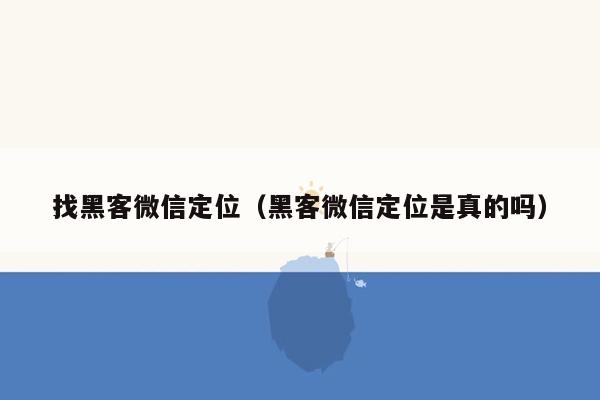 找黑客微信定位（黑客微信定位是真的吗）